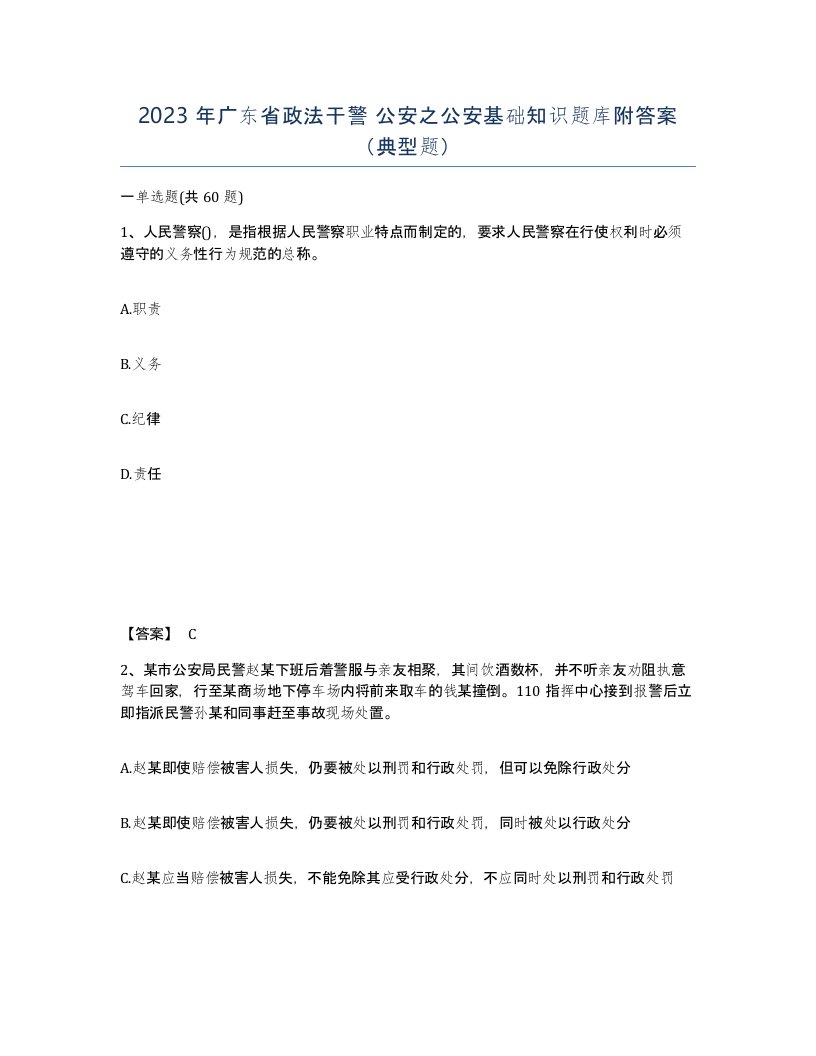 2023 年广东省政法干警 公安之公安基础知识题库附答案（典型题）

一单选题(共 60 题)

1、人民警察()，是指根据人民警察职业特点而制定的，要求人民警察在行使权利时必须遵守的义务性行为规范的总称。

A.职责

B.义务

C.纪律

D.责任

【答案】 C

2、某市公安局民警赵某下班后着警服与亲友相聚，其间饮酒数杯，并不听亲友劝阻执意驾车回家，行至某商场地下停车场内将前来取车的钱某撞倒。110 指挥中心接到报警后立即指派民警孙某和同事赶至事故现场处置。

A.赵某即使赔偿被害人损失，仍要被处以刑罚和行政处罚，但可以免除行政处分

B.赵某即使赔偿被害人损失，仍要被处以刑罚和行政处罚，同时被处以行政处分

C.赵某应当赔偿被害人损失，不能免除其应受行政处分，不应同时处以刑罚和行政处罚